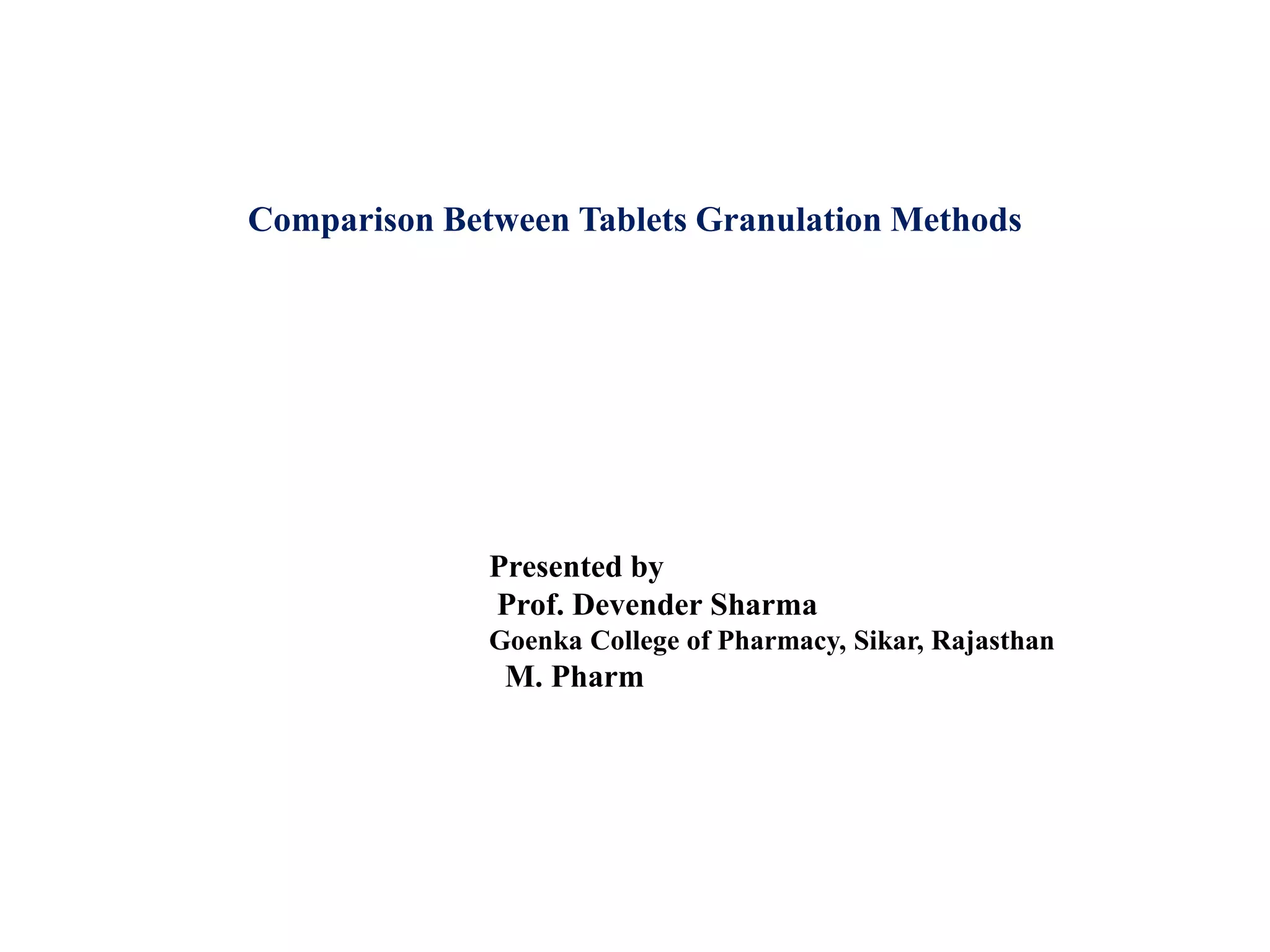 Comparison Between Tablets Granulation Methods

Presented by
Prof. Devender Sharma
Goenka College of Pharmacy, Sikar, Rajasthan
M. Pharm